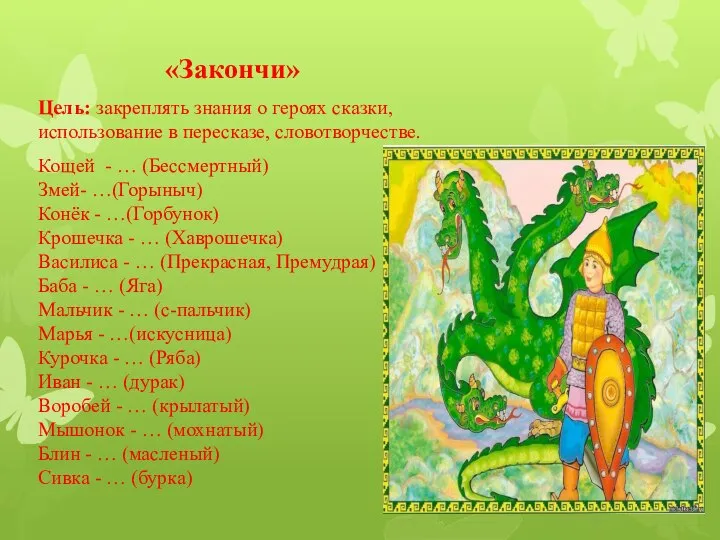 «Закончи»

Цель: закреплять знания о героях сказки, использование в пересказе, словотворчестве.

Кощей - … (Бессмертный)
Змей- …(Горыныч)
Конёк - …(Горбунок)
Крошечка - … (Хаврошечка)
Василиса - … (Прекрасная, Премудрая)
Баба - … (Яга)
Мальчик - … (с-пальчик)
Марья - …(искусница)
Курочка - … (Ряба)
Иван - … (дурак)
Воробей - … (крылатый)
Мышонок - … (мохнатый)
Блин - … (масленый)
Сивка - … (бурка)